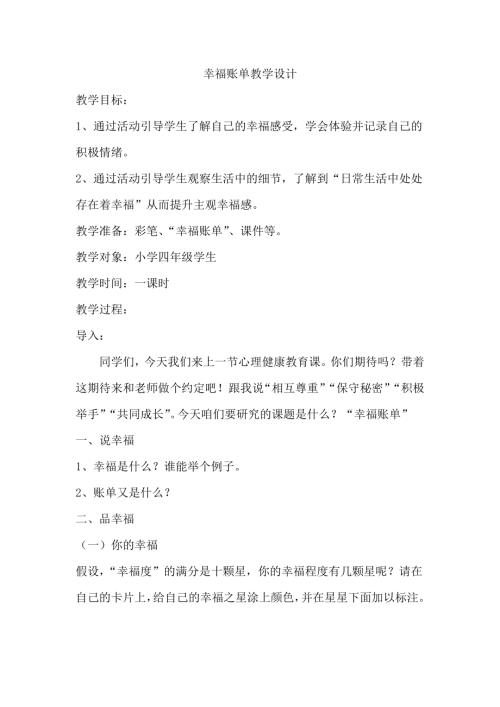 幸福账单教学设计

教学目标：

1、通过活动引导学生了解自己的幸福感受，学会体验并记录自己的积极情绪。

2、通过活动引导学生观察生活中的细节，了解到“日常生活中处处存在着幸福”从而提升主观幸福感。

教学准备：彩笔、“幸福账单”、课件等。

教学对象：小学四年级学生

教学时间：一课时

教学过程：

导入：

同学们，今天我们来上一节心理健康教育课。你们期待吗？带着这期待来和老师做个约定吧！跟我说“相互尊重”“保守秘密”“积极举手”“共同成长”。今天咱们要研究的课题是什么？“幸福账单”

一、说幸福

1、幸福是什么？谁能举个例子。

2、账单又是什么？

二、品幸福

（一）你的幸福

假设，“幸福度”的满分是十颗星，你的幸福程度有几颗星呢？请在自己的卡片上，给自己的幸福之星涂上颜色，并在星星下面加以标注。